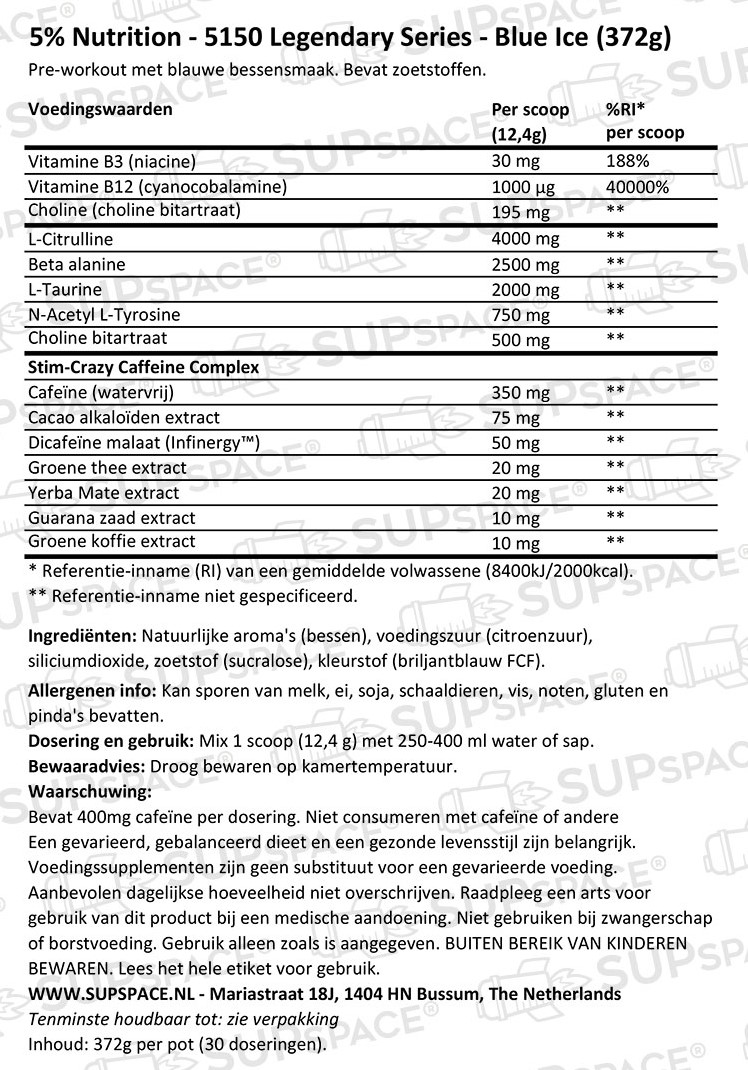 5% Nutrition - 5150 Legendary Series - Blue Ice (372g)
Pre-workout met blauwe bessensmaak. Bevat zoetstoffen.

| Voedingswaarden | Per scoop (12,4g) | %RI* per scoop |
|---|---|---|
| Vitamine B3 (niacine) | 30 mg | 188% |
| Vitamine B12 (cyanocobalamine) | 1000 µg | 40000% |
| Choline (choline bitartraat) | 195 mg | ** |
| L-Citrulline | 4000 mg | ** |
| Beta alanine | 2500 mg | ** |
| L-Taurine | 2000 mg | ** |
| N-Acetyl L-Tyrosine | 750 mg | ** |
| Choline bitartraat | 500 mg | ** |
| Stim-Crazy Caffeine Complex | | |
| Cafeïne (watervrij) | 350 mg | ** |
| Cacao alkaloïden extract | 75 mg | ** |
| Dicafeïne malaat (Infinergy™) | 50 mg | ** |
| Groene thee extract | 20 mg | ** |
| Yerba Mate extract | 20 mg | ** |
| Guarana zaad extract | 10 mg | ** |
| Groene koffie extract | 10 mg | ** |

* Referentie-inname (RI) van een gemiddelde volwassene (8400kJ/2000kcal).
** Referentie-inname niet gespecificeerd.

Ingrediënten: Natuurlijke aroma's (bessen), voedingszuur (citroenzuur), siliciumdioxide, zoetstof (sucralose), kleurstof (briljantblauw FCF).

Allergenen info: Kan sporen van melk, ei, soja, schaaldieren, vis, noten, gluten en pinda's bevatten.
Dosering en gebruik: Mix 1 scoop (12,4 g) met 250-400 ml water of sap.
Bewaaradvies: Droog bewaren op kamertemperatuur.
Waarschuwing:
Bevat 400mg cafeïne per dosering. Niet consumeren met cafeïne of andere
Een gevarieerd, gebalanceerd dieet en een gezonde levensstijl zijn belangrijk. Voedingssupplementen zijn geen substituut voor een gevarieerde voeding. Aanbevolen dagelijkse hoeveelheid niet overschrijven. Raadpleeg een arts voor gebruik van dit product bij een medische aandoening. Niet gebruiken bij zwangerschap of borstvoeding. Gebruik alleen zoals is aangegeven. BUITEN BEREIK VAN KINDEREN BEWAREN. Lees het hele etiket voor gebruik.
WWW.SUPSPACE.NL - Mariastraat 18J, 1404 HN Bussum, The Netherlands
Tenminste houdbaar tot: zie verpakking
Inhoud: 372g per pot (30 doseringen).